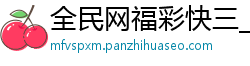 全民网福彩快三_
mfvspxm.panzhihuaseo.com